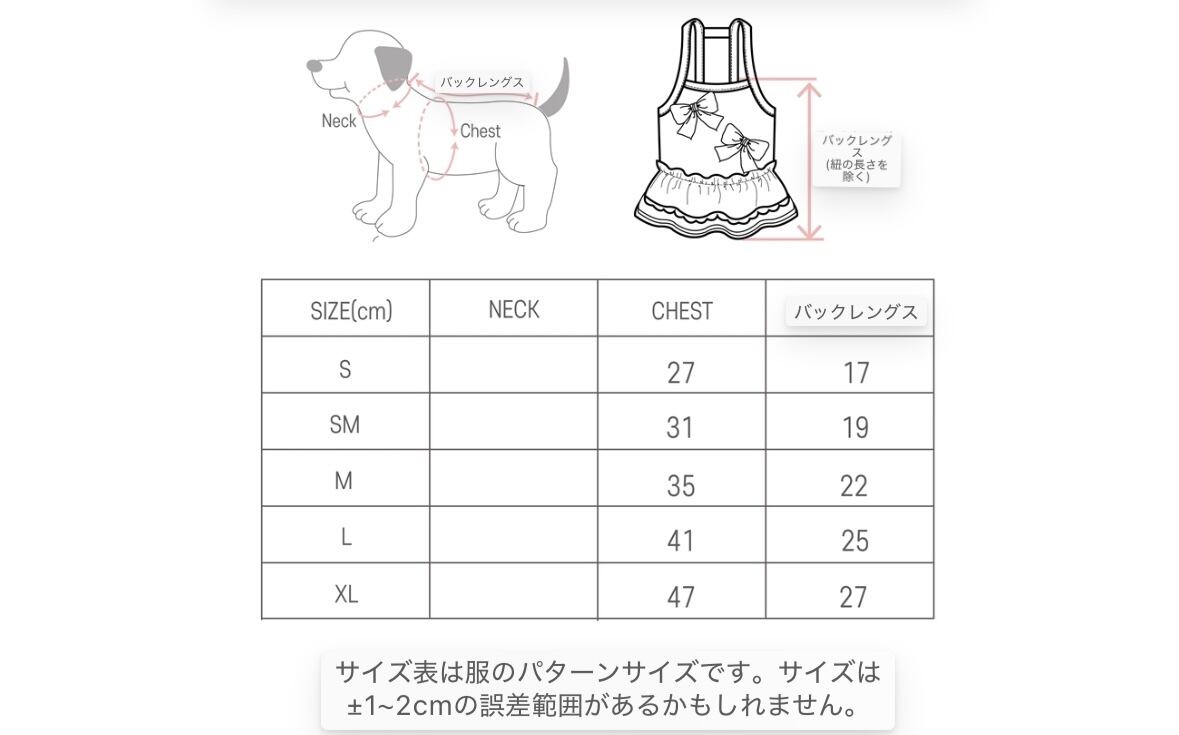 バックレングス
Neck
Chest

バックレングス
(紐の長さを除く)

| SIZE(cm) | NECK | CHEST | バックレングス |
|---|---|---|---|
| S | | 27 | 17 |
| SM | | 31 | 19 |
| M | | 35 | 22 |
| L | | 41 | 25 |
| XL | | 47 | 27 |

サイズ表は服のパターンサイズです。サイズは±1~2cmの誤差範囲があるかもしれません。